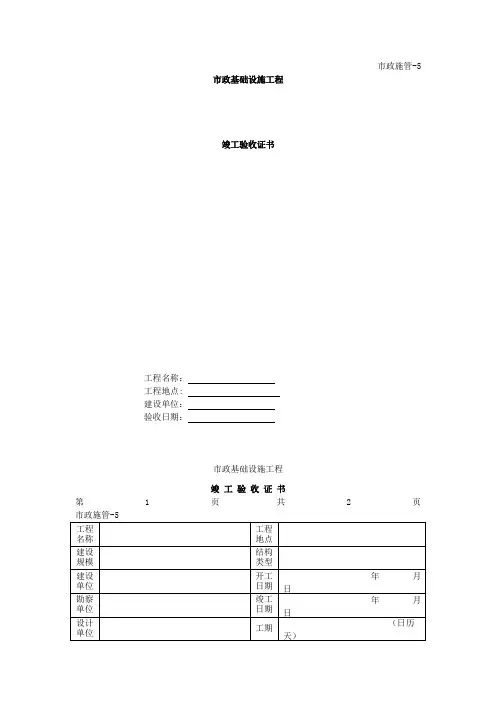 市政施管-5

市政基础设施工程

竣工验收证书

工程名称：
工程地点：
建设单位：
验收日期：

市政基础设施工程

竣 工 验 收 证 书

第 1 页 共 2 页

市政施管-5

| 工程名称 | | 工程地点 | |
|---|---|---|---|
| 建设规模 | | 结构类型 | |
| 建设单位 | | 开工日期 | 年 月 日 |
| 勘察单位 | | 竣工日期 | 年 月 日 |
| 设计单位 | | 工期 | （日历天） |